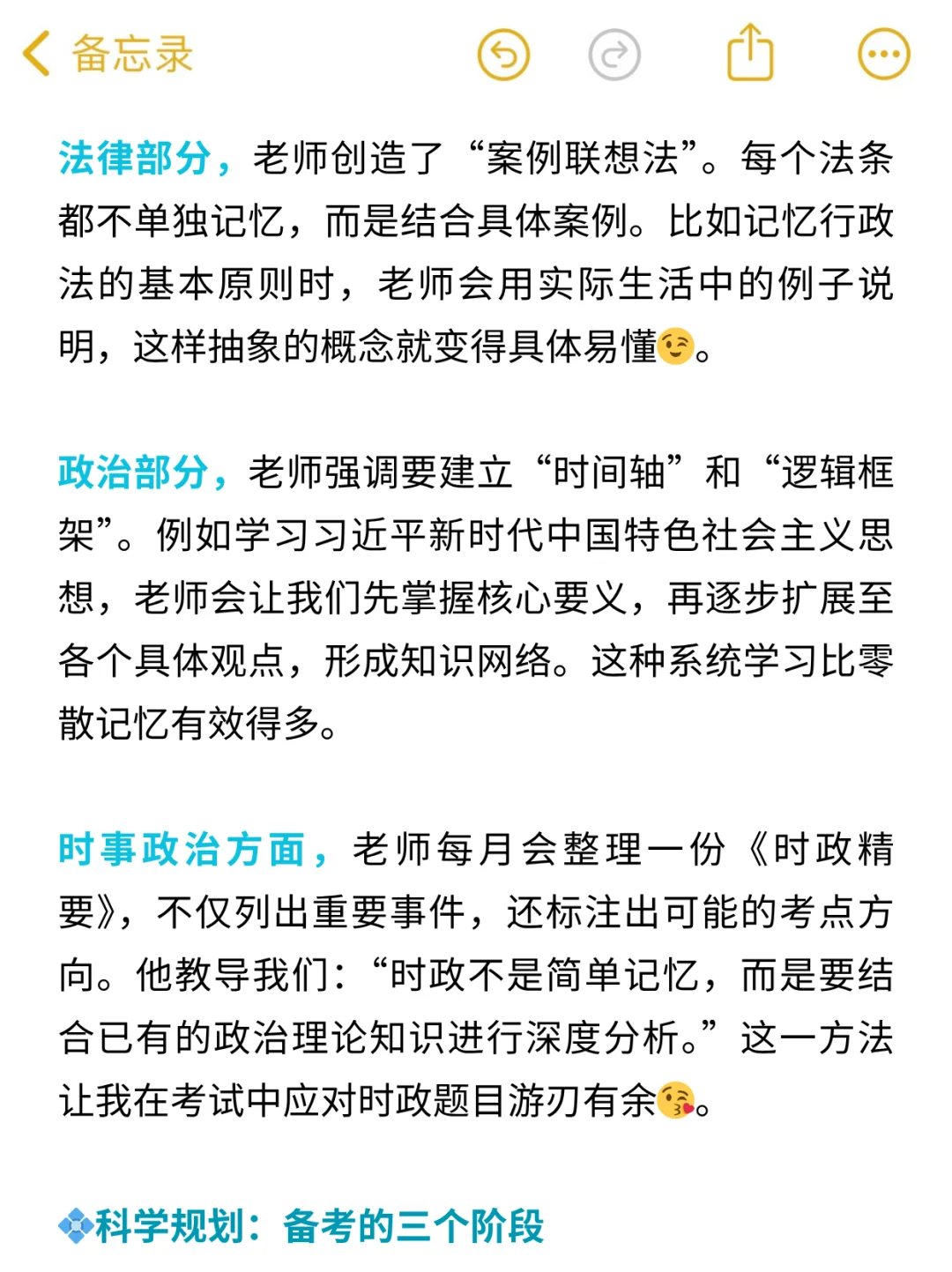 备忘录

法律部分，老师创造了“案例联想法”。每个法条都不单独记忆，而是结合具体案例。比如记忆行政法的基本原则时，老师会用实际生活中的例子说明，这样抽象的概念就变得具体易懂😉。

政治部分，老师强调要建立“时间轴”和“逻辑框架”。例如学习习近平新时代中国特色社会主义思想，老师会让我们先掌握核心要义，再逐步扩展至各个具体观点，形成知识网络。这种系统学习比零散记忆有效得多。

时事政治方面，老师每月会整理一份《时政精要》，不仅列出重要事件，还标注出可能的考点方向。他教导我们：“时政不是简单记忆，而是要结合已有的政治理论知识进行深度分析。”这一方法让我在考试中应对时政题目游刃有余😘。

💠科学规划：备考的三个阶段